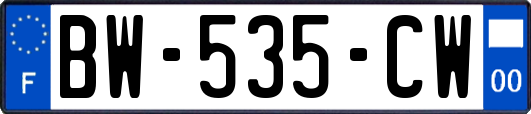 F
BW-535-CW
00